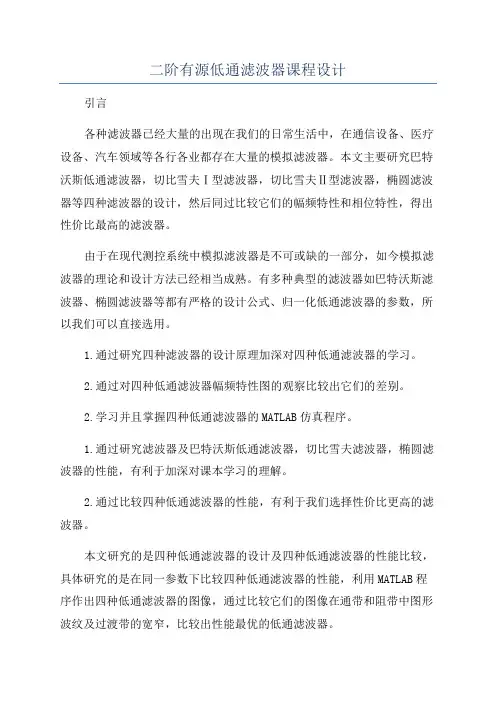 二阶有源低通滤波器课程设计

引言

各种滤波器已经大量的出现在我们的日常生活中，在通信设备、医疗设备、汽车领域等各行各业都存在大量的模拟滤波器。本文主要研究巴特沃斯低通滤波器，切比雪夫Ⅰ型滤波器，切比雪夫Ⅱ型滤波器，椭圆滤波器等四种滤波器的设计，然后同过比较它们的幅频特性和相位特性，得出性价比最高的滤波器。

由于在现代测控系统中模拟滤波器是不可或缺的一部分，如今模拟滤波器的理论和设计方法已经相当成熟。有多种典型的滤波器如巴特沃斯滤波器、椭圆滤波器等都有严格的设计公式、归一化低通滤波器的参数，所以我们可以直接选用。

1.通过研究四种滤波器的设计原理加深对四种低通滤波器的学习。

2.通过对四种低通滤波器幅频特性图的观察比较出它们的差别。

2.学习并且掌握四种低通滤波器的MATLAB仿真程序。

1.通过研究滤波器及巴特沃斯低通滤波器，切比雪夫滤波器，椭圆滤波器的性能，有利于加深对课本学习的理解。

2.通过比较四种低通滤波器的性能，有利于我们选择性价比更高的滤波器。

本文研究的是四种低通滤波器的设计及四种低通滤波器的性能比较，具体研究的是在同一参数下比较四种低通滤波器的性能，利用MATLAB程序作出四种低通滤波器的图像，通过比较它们的图像在通带和阻带中图形波纹及过渡带的宽窄，比较出性能最优的低通滤波器。